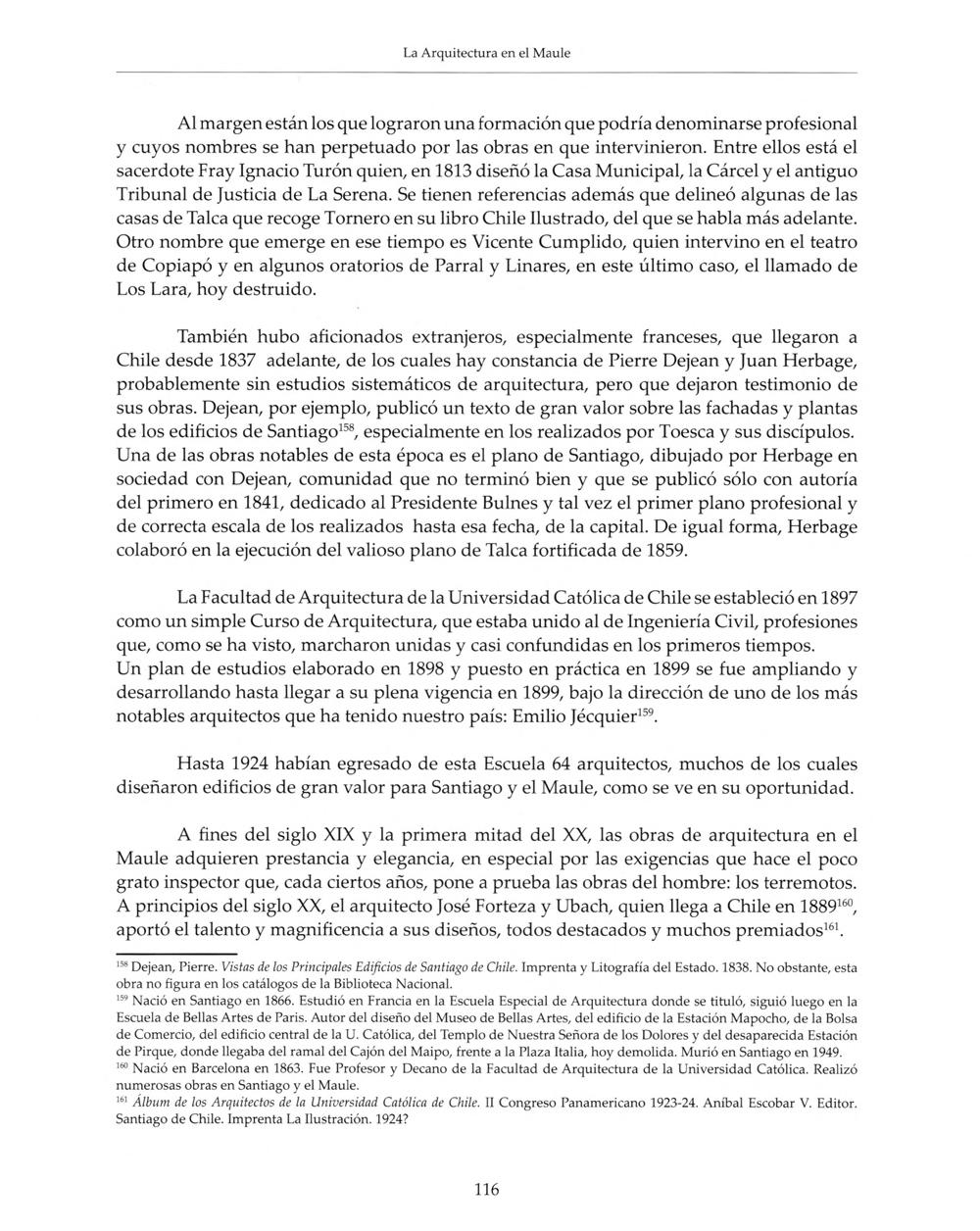 La Arquitectura en el Maule

Al margen están los que lograron una formación que podría denominarse profesional y cuyos nombres se han perpetuado por las obras en que intervinieron. Entre ellos está el sacerdote Fray Ignacio Turón quien, en 1813 diseñó la Casa Municipal, la Cárcel y el antiguo Tribunal de Justicia de La Serena. Se tienen referencias además que delineó algunas de las casas de Talca que recoge Tornero en su libro Chile Ilustrado, del que se habla más adelante. Otro nombre que emerge en ese tiempo es Vicente Cumplido, quien intervino en el teatro de Copiapó y en algunos oratorios de Parral y Linares, en este último caso, el llamado de Los Lara, hoy destruido.

También hubo aficionados extranjeros, especialmente franceses, que llegaron a Chile desde 1837 adelante, de los cuales hay constancia de Pierre Dejean y Juan Herbage, probablemente sin estudios sistemáticos de arquitectura, pero que dejaron testimonio de sus obras. Dejean, por ejemplo, publicó un texto de gran valor sobre las fachadas y plantas de los edificios de Santiago$^{158}$, especialmente en los realizados por Toesca y sus discípulos. Una de las obras notables de esta época es el plano de Santiago, dibujado por Herbage en sociedad con Dejean, comunidad que no terminó bien y que se publicó sólo con autoría del primero en 1841, dedicado al Presidente Bulnes y tal vez el primer plano profesional y de correcta escala de los realizados hasta esa fecha, de la capital. De igual forma, Herbage colaboró en la ejecución del valioso plano de Talca fortificada de 1859.

La Facultad de Arquitectura de la Universidad Católica de Chile se estableció en 1897 como un simple Curso de Arquitectura, que estaba unido al de Ingeniería Civil, profesiones que, como se ha visto, marcharon unidas y casi confundidas en los primeros tiempos.
Un plan de estudios elaborado en 1898 y puesto en práctica en 1899 se fue ampliando y desarrollando hasta llegar a su plena vigencia en 1899, bajo la dirección de uno de los más notables arquitectos que ha tenido nuestro país: Emilio Jécquier$^{159}$.

Hasta 1924 habían egresado de esta Escuela 64 arquitectos, muchos de los cuales diseñaron edificios de gran valor para Santiago y el Maule, como se ve en su oportunidad.

A fines del siglo XIX y la primera mitad del XX, las obras de arquitectura en el Maule adquieren prestancia y elegancia, en especial por las exigencias que hace el poco grato inspector que, cada ciertos años, pone a prueba las obras del hombre: los terremotos. A principios del siglo XX, el arquitecto José Forteza y Ubach, quien llega a Chile en 1889$^{160}$, aportó el talento y magnificencia a sus diseños, todos destacados y muchos premiados$^{161}$.

$^{158}$ Dejean, Pierre. Vistas de los Principales Edificios de Santiago de Chile. Imprenta y Litografía del Estado. 1838. No obstante, esta obra no figura en los catálogos de la Biblioteca Nacional.
$^{159}$ Nació en Santiago en 1866. Estudió en Francia en la Escuela Especial de Arquitectura donde se tituló, siguió luego en la Escuela de Bellas Artes de Paris. Autor del diseño del Museo de Bellas Artes, del edificio de la Estación Mapocho, de la Bolsa de Comercio, del edificio central de la U. Católica, del Templo de Nuestra Señora de los Dolores y del desaparecida Estación de Pirque, donde llegaba del ramal del Cajón del Maipo, frente a la Plaza Italia, hoy demolida. Murió en Santiago en 1949.
$^{160}$ Nació en Barcelona en 1863. Fue Profesor y Decano de la Facultad de Arquitectura de la Universidad Católica. Realizó numerosas obras en Santiago y el Maule.
$^{161}$ Álbum de los Arquitectos de la Universidad Católica de Chile. II Congreso Panamericano 1923-24. Aníbal Escobar V. Editor. Santiago de Chile. Imprenta La Ilustración. 1924?

116